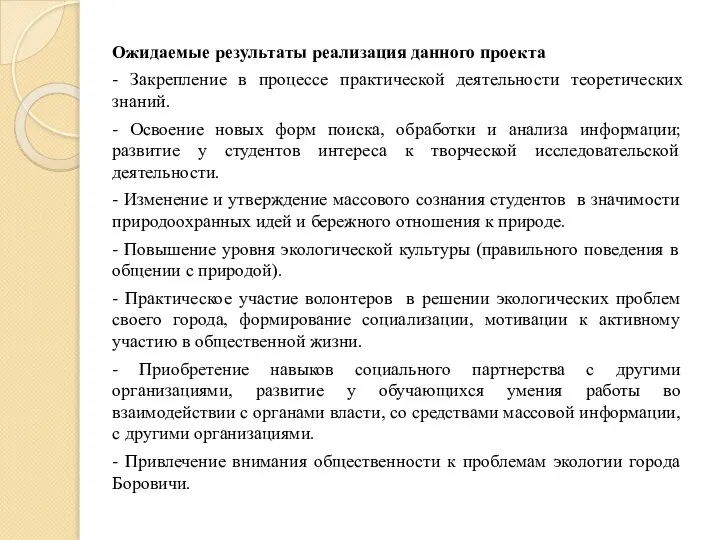 Ожидаемые результаты реализация данного проекта

- Закрепление в процессе практической деятельности теоретических знаний.

- Освоение новых форм поиска, обработки и анализа информации; развитие у студентов интереса к творческой исследовательской деятельности.

- Изменение и утверждение массового сознания студентов в значимости природоохранных идей и бережного отношения к природе.

- Повышение уровня экологической культуры (правильного поведения в общении с природой).

- Практическое участие волонтеров в решении экологических проблем своего города, формирование социализации, мотивации к активному участию в общественной жизни.

- Приобретение навыков социального партнерства с другими организациями, развитие у обучающихся умения работы во взаимодействии с органами власти, со средствами массовой информации, с другими организациями.

- Привлечение внимания общественности к проблемам экологии города Боровичи.